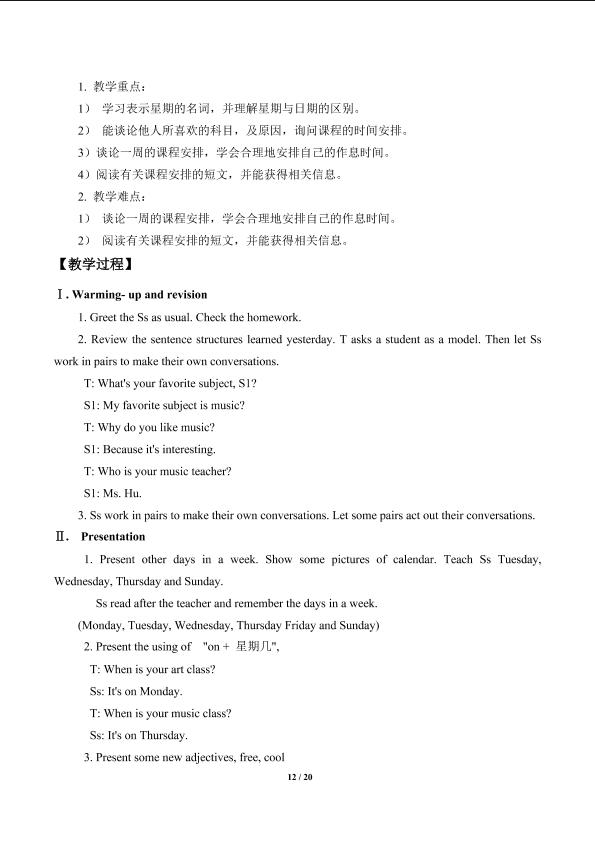 1. 教学重点：

1） 学习表示星期的名词，并理解星期与日期的区别。

2） 能谈论他人所喜欢的科目，及原因，询问课程的时间安排。

3）谈论一周的课程安排，学会合理地安排自己的作息时间。

4）阅读有关课程安排的短文，并能获得相关信息。

2. 教学难点：

1） 谈论一周的课程安排，学会合理地安排自己的作息时间。

2） 阅读有关课程安排的短文，并能获得相关信息。

【教学过程】

Ⅰ. Warming- up and revision

1. Greet the Ss as usual. Check the homework.

2. Review the sentence structures learned yesterday. T asks a student as a model. Then let Ss work in pairs to make their own conversations.

T: What's your favorite subject, S1?

S1: My favorite subject is music?

T: Why do you like music?

S1: Because it's interesting.

T: Who is your music teacher?

S1: Ms. Hu.

3. Ss work in pairs to make their own conversations. Let some pairs act out their conversations.

Ⅱ. Presentation

1. Present other days in a week. Show some pictures of calendar. Teach Ss Tuesday, Wednesday, Thursday and Sunday.

Ss read after the teacher and remember the days in a week.

(Monday, Tuesday, Wednesday, Thursday Friday and Sunday)

2. Present the using of "on + 星期几",

T: When is your art class?

Ss: It's on Monday.

T: When is your music class?

Ss: It's on Thursday.

3. Present some new adjectives, free, cool

12 / 20